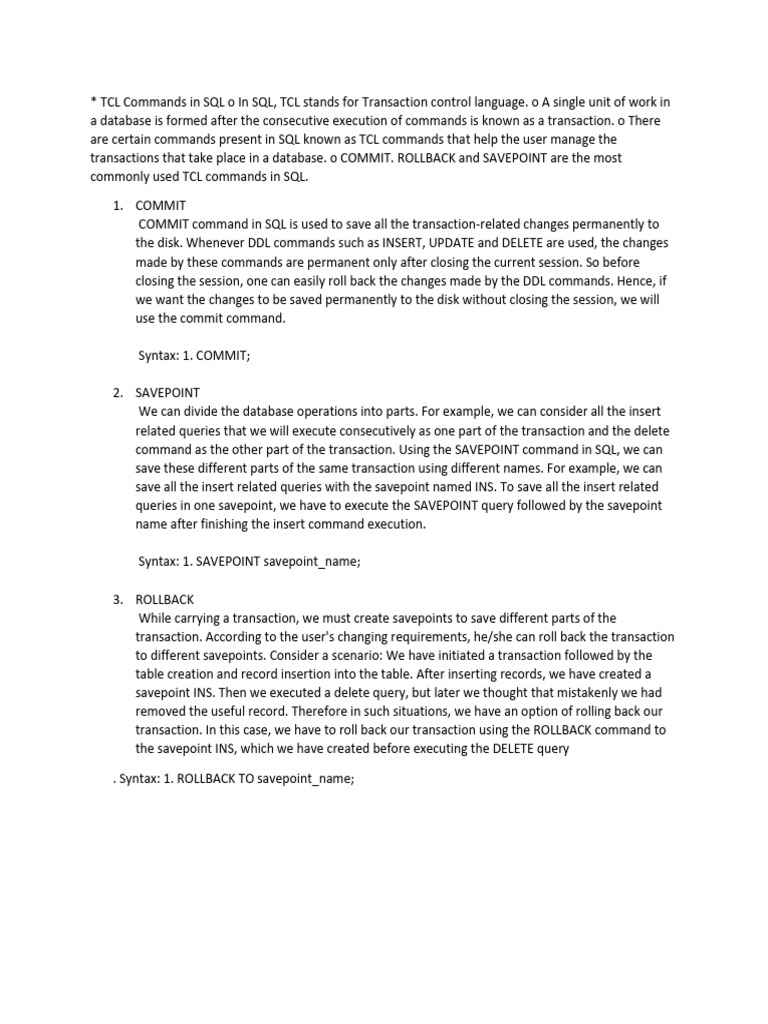 * TCL Commands in SQL o In SQL, TCL stands for Transaction control language. o A single unit of work in a database is formed after the consecutive execution of commands is known as a transaction. o There are certain commands present in SQL known as TCL commands that help the user manage the transactions that take place in a database. o COMMIT. ROLLBACK and SAVEPOINT are the most commonly used TCL commands in SQL.

1. COMMIT
COMMIT command in SQL is used to save all the transaction-related changes permanently to the disk. Whenever DDL commands such as INSERT, UPDATE and DELETE are used, the changes made by these commands are permanent only after closing the current session. So before closing the session, one can easily roll back the changes made by the DDL commands. Hence, if we want the changes to be saved permanently to the disk without closing the session, we will use the commit command.

Syntax: 1. COMMIT;

2. SAVEPOINT
We can divide the database operations into parts. For example, we can consider all the insert related queries that we will execute consecutively as one part of the transaction and the delete command as the other part of the transaction. Using the SAVEPOINT command in SQL, we can save these different parts of the same transaction using different names. For example, we can save all the insert related queries with the savepoint named INS. To save all the insert related queries in one savepoint, we have to execute the SAVEPOINT query followed by the savepoint name after finishing the insert command execution.

Syntax: 1. SAVEPOINT savepoint_name;

3. ROLLBACK
While carrying a transaction, we must create savepoints to save different parts of the transaction. According to the user's changing requirements, he/she can roll back the transaction to different savepoints. Consider a scenario: We have initiated a transaction followed by the table creation and record insertion into the table. After inserting records, we have created a savepoint INS. Then we executed a delete query, but later we thought that mistakenly we had removed the useful record. Therefore in such situations, we have an option of rolling back our transaction. In this case, we have to roll back our transaction using the ROLLBACK command to the savepoint INS, which we have created before executing the DELETE query

. Syntax: 1. ROLLBACK TO savepoint_name;